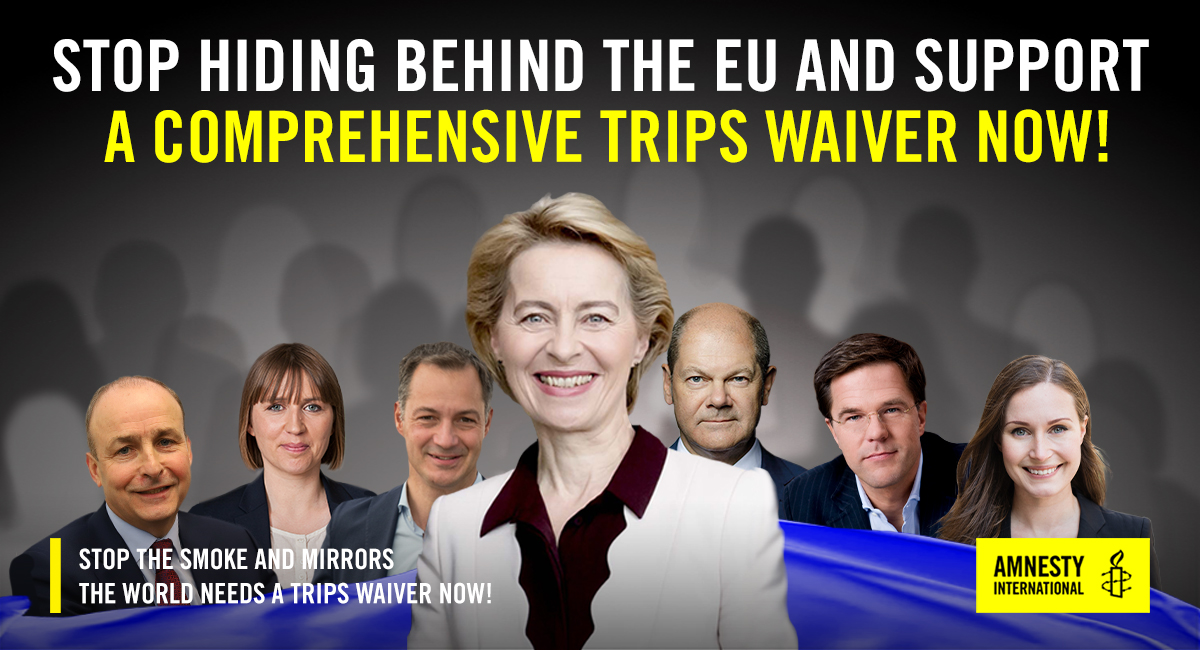 STOP HIDING BEHIND THE EU AND SUPPORT
A COMPREHENSIVE TRIPS WAIVER NOW!

STOP THE SMOKE AND MIRRORS
THE WORLD NEEDS A TRIPS WAIVER NOW!

AMNESTY INTERNATIONAL